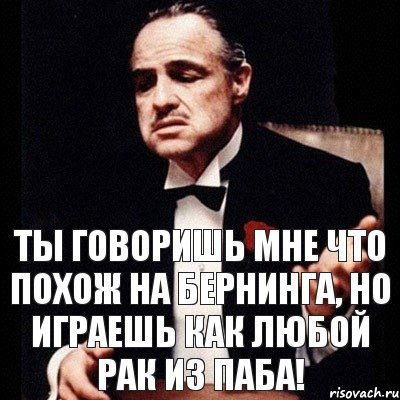 ТЫ ГОВОРИШЬ МНЕ ЧТО ПОХОЖ НА БЕРНИНГА, НО ИГРАЕШЬ КАК ЛЮБОЙ РАК ИЗ ПАБА!

risovach.ru